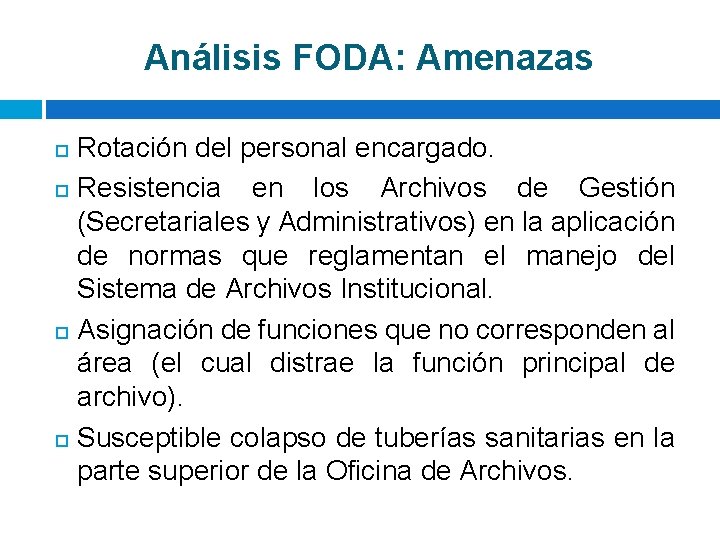 Análisis FODA: Amenazas

Rotación del personal encargado.

Resistencia en los Archivos de Gestión (Secretariales y Administrativos) en la aplicación de normas que reglamentan el manejo del Sistema de Archivos Institucional.

Asignación de funciones que no corresponden al área (el cual distrae la función principal de archivo).

Susceptible colapso de tuberías sanitarias en la parte superior de la Oficina de Archivos.